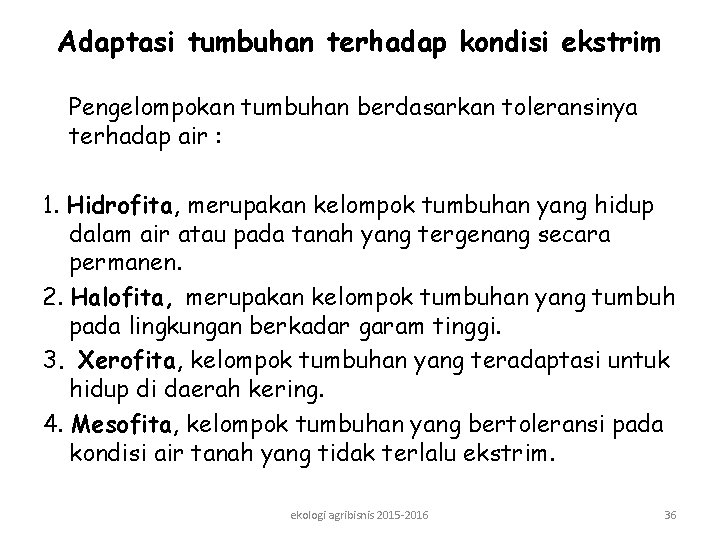 Adaptasi tumbuhan terhadap kondisi ekstrim

Pengelompokan tumbuhan berdasarkan toleransinya terhadap air :

1. Hidrofita, merupakan kelompok tumbuhan yang hidup dalam air atau pada tanah yang tergenang secara permanen.
2. Halofita, merupakan kelompok tumbuhan yang tumbuh pada lingkungan berkadar garam tinggi.
3. Xerofita, kelompok tumbuhan yang teradaptasi untuk hidup di daerah kering.
4. Mesofita, kelompok tumbuhan yang bertoleransi pada kondisi air tanah yang tidak terlalu ekstrim.

ekologi agribisnis 2015-2016

36